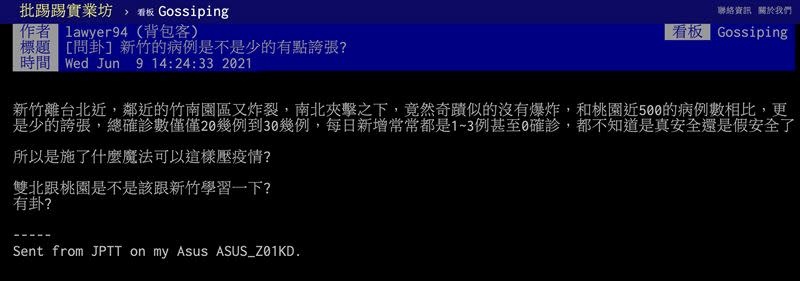 批踢踢實業坊 › 看板 Gossiping

聯絡資訊 關於我們

作者 lawyer94 (背包客)
看板 Gossiping
標題 [問卦] 新竹的病例是不是少的有點誇張?
時間 Wed Jun 9 14:24:33 2021

新竹離台北近，鄰近的竹南園區又炸裂，南北夾擊之下，竟然奇蹟似的沒有爆炸，和桃園近500的病例數相比，更是少的誇張，總確診數僅僅20幾例到30幾例，每日新增常常都是1~3例甚至0確診，都不知道是真安全還是假安全了

所以是施了什麼魔法可以這樣壓疫情?

雙北跟桃園是不是該跟新竹學習一下?
有卦?

-----
Sent from JPTT on my Asus ASUS_Z01KD.